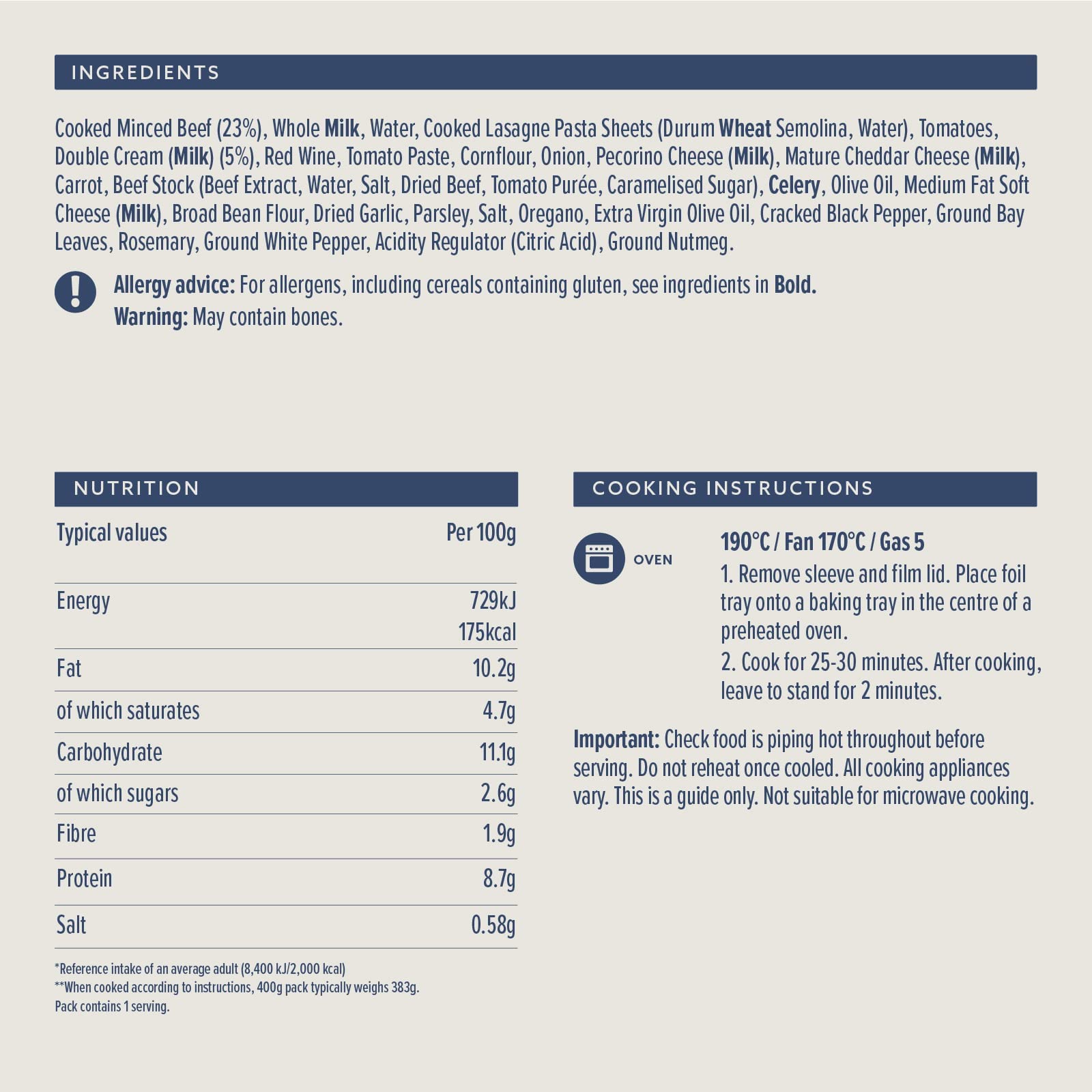 INGREDIENTS

Cooked Minced Beef (23%), Whole Milk, Water, Cooked Lasagne Pasta Sheets (Durum Wheat Semolina, Water), Tomatoes, Double Cream (Milk) (5%), Red Wine, Tomato Paste, Cornflour, Onion, Pecorino Cheese (Milk), Mature Cheddar Cheese (Milk), Carrot, Beef Stock (Beef Extract, Water, Salt, Dried Beef, Tomato Purée, Caramelised Sugar), Celery, Olive Oil, Medium Fat Soft Cheese (Milk), Broad Bean Flour, Dried Garlic, Parsley, Salt, Oregano, Extra Virgin Olive Oil, Cracked Black Pepper, Ground Bay Leaves, Rosemary, Ground White Pepper, Acidity Regulator (Citric Acid), Ground Nutmeg.

Allergy advice: For allergens, including cereals containing gluten, see ingredients in Bold.
Warning: May contain bones.

NUTRITION

| Typical values | Per 100g |
|---|---|
| Energy | 729kJ 175kcal |
| Fat | 10.2g |
| of which saturates | 4.7g |
| Carbohydrate | 11.1g |
| of which sugars | 2.6g |
| Fibre | 1.9g |
| Protein | 8.7g |
| Salt | 0.58g |

*Reference intake of an average adult (8,400 kJ/2,000 kcal)
**When cooked according to instructions, 400g pack typically weighs 383g.
Pack contains 1 serving.

COOKING INSTRUCTIONS

OVEN

190°C / Fan 170°C / Gas 5
1. Remove sleeve and film lid. Place foil tray onto a baking tray in the centre of a preheated oven.
2. Cook for 25-30 minutes. After cooking, leave to stand for 2 minutes.

Important: Check food is piping hot throughout before serving. Do not reheat once cooled. All cooking appliances vary. This is a guide only. Not suitable for microwave cooking.